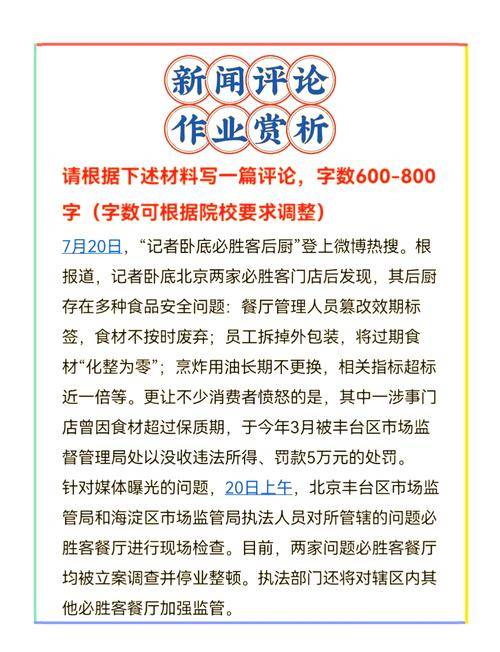 新闻评论
作业赏析

请根据下述材料写一篇评论，字数600-800字（字数可根据院校要求调整）

7月20日，“记者卧底必胜客后厨”登上微博热搜。根报道，记者卧底北京两家必胜客门店后发现，其后厨存在多种食品安全问题：餐厅管理人员篡改效期标签，食材不按时废弃；员工拆掉外包装，将过期食材“化整为零”；烹炸用油长期不更换，相关指标超标近一倍等。更让不少消费者愤怒的是，其中一涉事门店曾因食材超过保质期，于今年3月被丰台区市场监督管理局处以没收违法所得、罚款5万元的处罚。

针对媒体曝光的问题，20日上午，北京丰台区市场监管局和海淀区市场监管局执法人员对所管辖的问题必胜客餐厅进行现场检查。目前，两家问题必胜客餐厅均被立案调查并停业整顿。执法部门还将对辖区内其他必胜客餐厅加强监管。